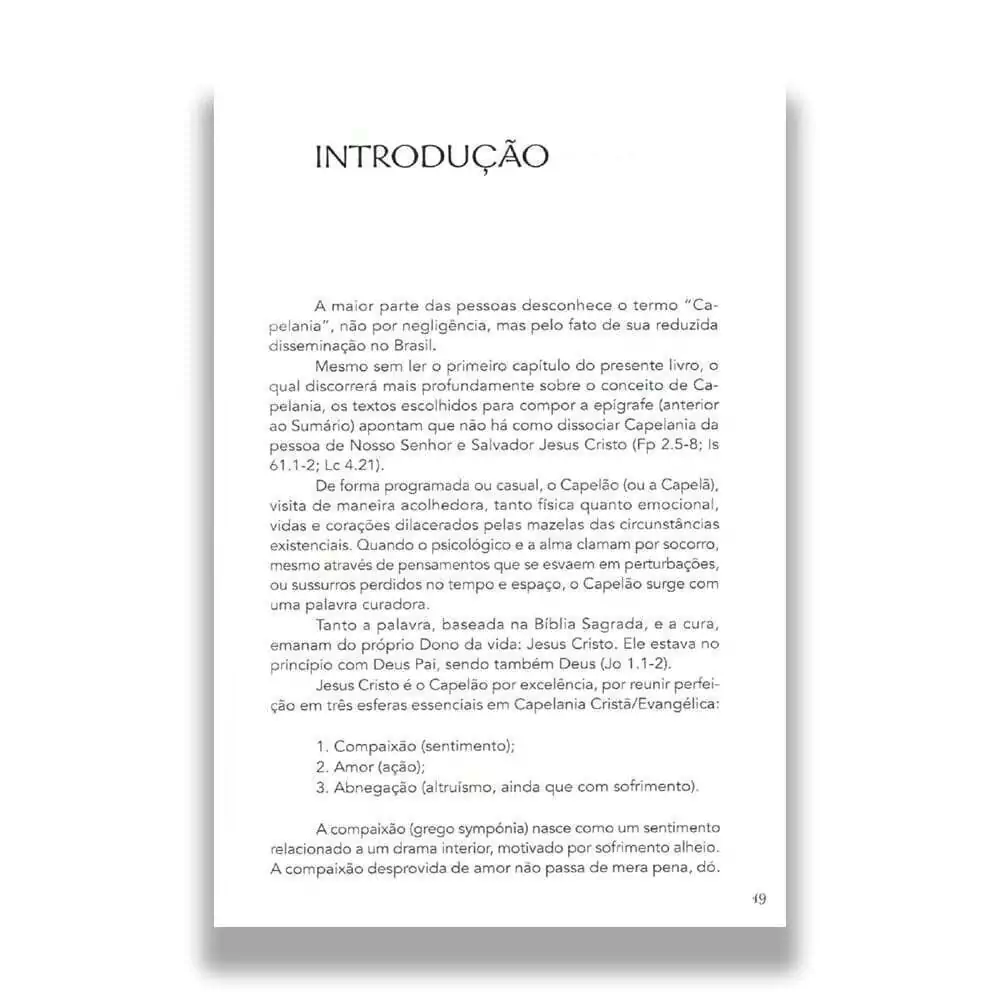 INTRODUÇÃO

A maior parte das pessoas desconhece o termo "Capelania", não por negligência, mas pelo fato de sua reduzida disseminação no Brasil.

Mesmo sem ler o primeiro capítulo do presente livro, o qual discorrerá mais profundamente sobre o conceito de Capelania, os textos escolhidos para compor a epígrafe (anterior ao Sumário) apontam que não há como dissociar Capelania da pessoa de Nosso Senhor e Salvador Jesus Cristo (Fp 2.5-8; Is 61.1-2; Lc 4.21).

De forma programada ou casual, o Capelão (ou a Capelã), visita de maneira acolhedora, tanto física quanto emocional, vidas e corações dilacerados pelas mazelas das circunstâncias existenciais. Quando o psicológico e a alma clamam por socorro, mesmo através de pensamentos que se esvaem em perturbações, ou sussurros perdidos no tempo e espaço, o Capelão surge com uma palavra curadora.

Tanto a palavra, baseada na Bíblia Sagrada, e a cura, emanam do próprio Dono da vida: Jesus Cristo. Ele estava no princípio com Deus Pai, sendo também Deus (Jo 1.1-2).

Jesus Cristo é o Capelão por excelência, por reunir perfeição em três esferas essenciais em Capelania Cristã/Evangélica:

1. Compaixão (sentimento);
2. Amor (ação);
3. Abnegação (altruísmo, ainda que com sofrimento).

A compaixão (grego sympónia) nasce como um sentimento relacionado a um drama interior, motivado por sofrimento alheio. A compaixão desprovida de amor não passa de mera pena, dó.

49